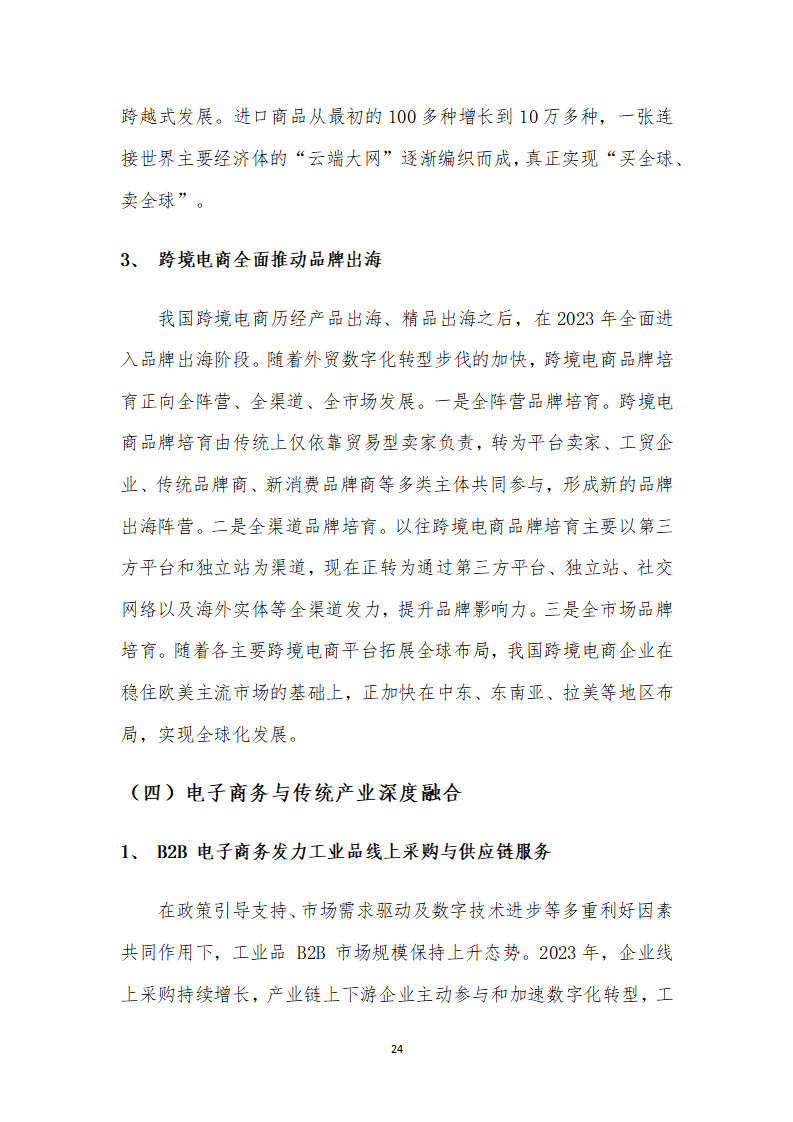 跨越式发展。进口商品从最初的 100 多种增长到 10 万多种，一张连接世界主要经济体的“云端大网”逐渐编织而成，真正实现“买全球、卖全球”。

3、 跨境电商全面推动品牌出海

我国跨境电商历经产品出海、精品出海之后，在 2023 年全面进入品牌出海阶段。随着外贸数字化转型步伐的加快，跨境电商品牌培育正向全阵营、全渠道、全市场发展。一是全阵营品牌培育。跨境电商品牌培育由传统上仅依靠贸易型卖家负责，转为平台卖家、工贸企业、传统品牌商、新消费品牌商等多类主体共同参与，形成新的品牌出海阵营。二是全渠道品牌培育。以往跨境电商品牌培育主要以第三方平台和独立站为渠道，现在正转为通过第三方平台、独立站、社交网络以及海外实体等全渠道发力，提升品牌影响力。三是全市场品牌培育。随着各主要跨境电商平台拓展全球布局，我国跨境电商企业在稳住欧美主流市场的基础上，正加快在中东、东南亚、拉美等地区布局，实现全球化发展。

（四）电子商务与传统产业深度融合

1、 B2B 电子商务发力工业品线上采购与供应链服务

在政策引导支持、市场需求驱动及数字技术进步等多重利好因素共同作用下，工业品 B2B 市场规模保持上升态势。2023 年，企业线上采购持续增长，产业链上下游企业主动参与和加速数字化转型，工

24